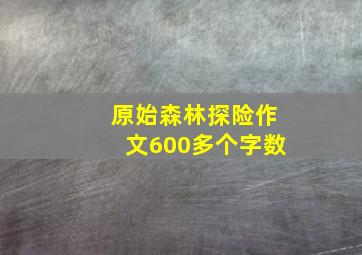 原始森林探险作文600多个字数